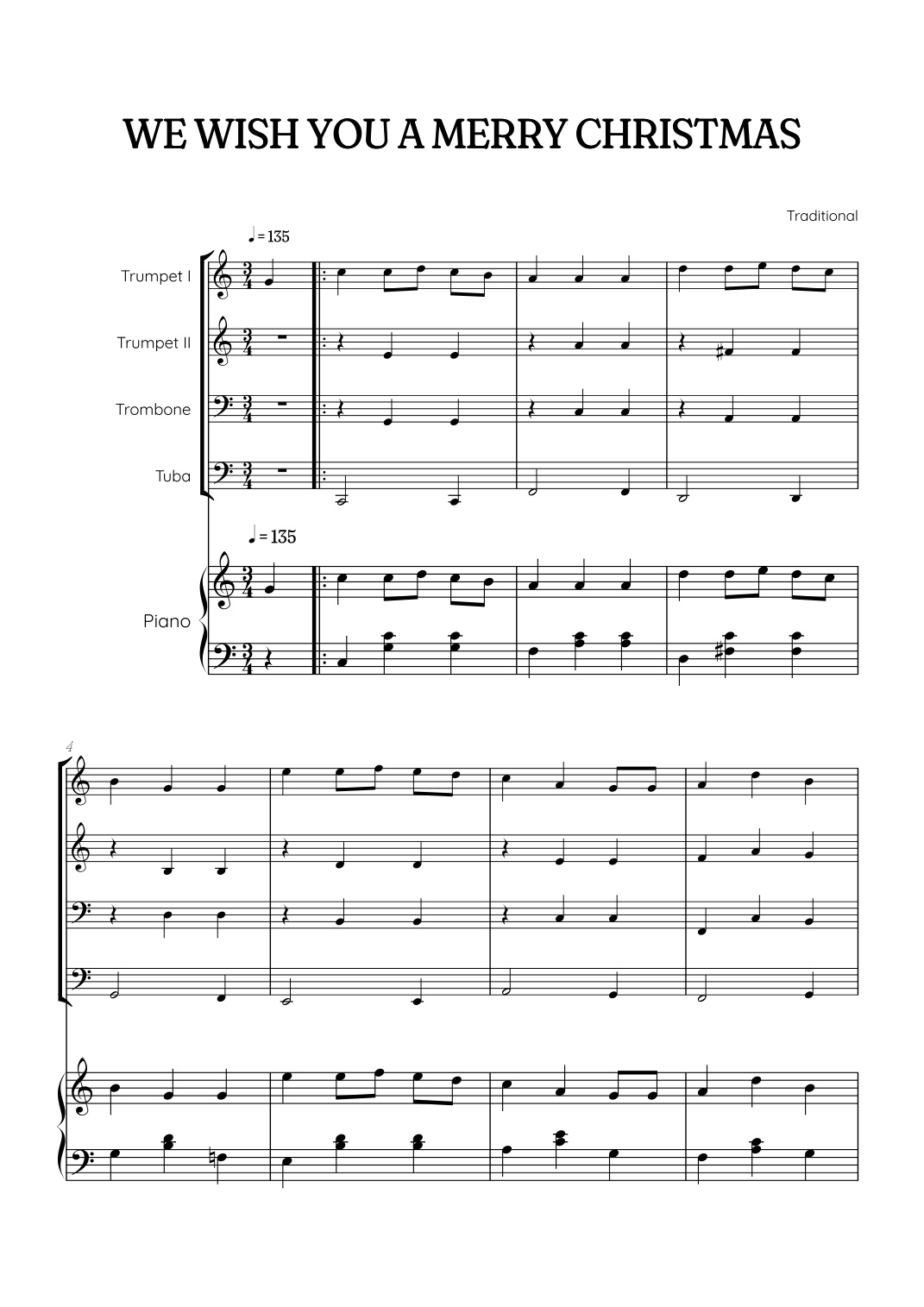 WE WISH YOU A MERRY CHRISTMAS

Traditional

♩= 135

Trumpet I

Trumpet II

Trombone

Tuba

♩= 135

Piano

4